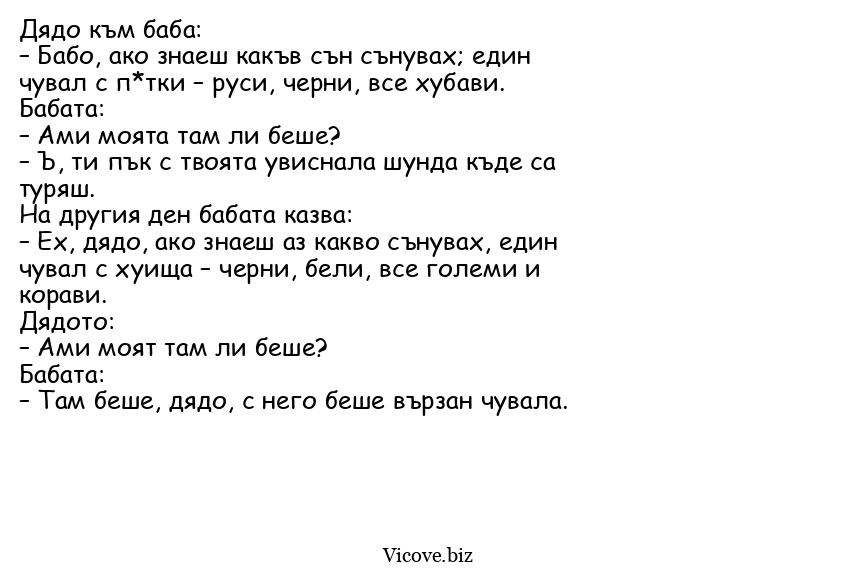 Дядо към баба:
– Бабо, ако знаеш какъв сън сънувах; един чувал с п*тки – руси, черни, все хубави.
Бабата:
– Ами моята там ли беше?
– Ъ, ти пък с твоята увиснала шунда къде са туряш.
На другия ден бабата казва:
– Ех, дядо, ако знаеш аз какво сънувах, един чувал с хуища – черни, бели, все големи и корави.
Дядото:
– Ами моят там ли беше?
Бабата:
– Там беше, дядо, с него беше вързан чувала.

Vicove.biz